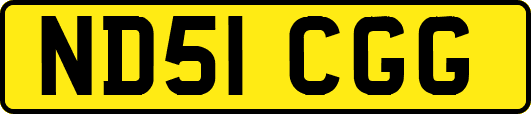 ND51 CGG